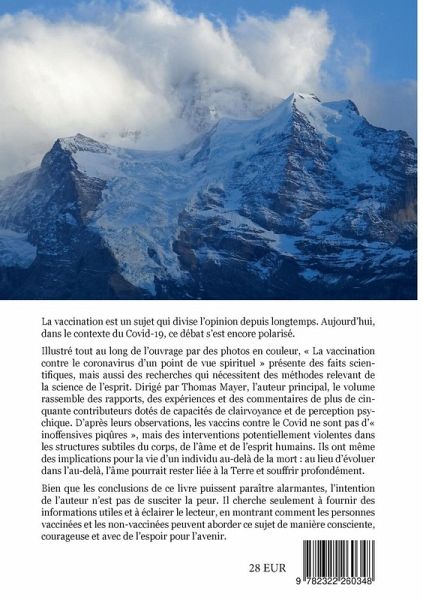 La vaccination est un sujet qui divise l'opinion depuis longtemps. Aujourd'hui, dans le contexte du Covid-19, ce débat s'est encore polarisé.

Illustré tout au long de l'ouvrage par des photos en couleur, « La vaccination contre le coronavirus d'un point de vue spirituel » présente des faits scientifiques, mais aussi des recherches qui nécessitent des méthodes relevant de la science de l'esprit. Dirigé par Thomas Mayer, l'auteur principal, le volume rassemble des rapports, des expériences et des commentaires de plus de cinquante contributeurs dotés de capacités de clairvoyance et de perception psychique. D'après leurs observations, les vaccins contre le Covid ne sont pas d'« inoffensives piqûres », mais des interventions potentiellement violentes dans les structures subtiles du corps, de l'âme et de l'esprit humains. Ils ont même des implications pour la vie d'un individu au-delà de la mort : au lieu d'évoluer dans l'au-delà, l'âme pourrait rester liée à la Terre et souffrir profondément.

Bien que les conclusions de ce livre puissent paraître alarmantes, l'intention de l'auteur n'est pas de susciter la peur. Il cherche seulement à fournir des informations utiles et à éclairer le lecteur, en montrant comment les personnes vaccinées et les non-vaccinées peuvent aborder ce sujet de manière consciente, courageuse et avec de l'espoir pour l'avenir.

28 EUR

9 782322 260348